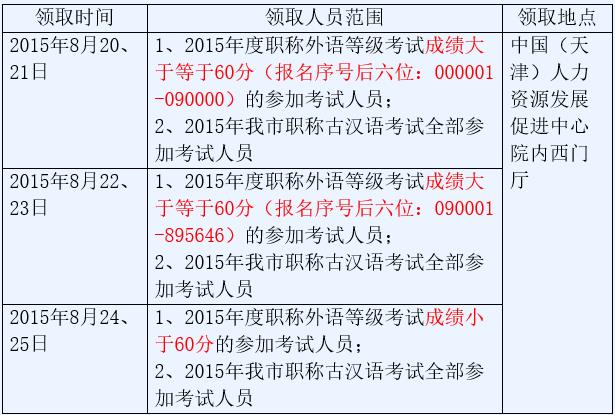 | 领取时间 | 领取人员范围 | 领取地点 |
|---|---|---|
| 2015年8月20、21日 | 1、2015年度职称外语等级考试成绩大于等于60分（报名序号后六位：000001-090000）的参加考试人员；2、2015年我市职称古汉语考试全部参加考试人员 | 中国（天津）人力资源发展促进中心院内西门厅 |
| 2015年8月22、23日 | 1、2015年度职称外语等级考试成绩大于等于60分（报名序号后六位：090001-895646）的参加考试人员；2、2015年我市职称古汉语考试全部参加考试人员 | |
| 2015年8月24、25日 | 1、2015年度职称外语等级考试成绩小于60分的参加考试人员；2、2015年我市职称古汉语考试全部参加考试人员 | |